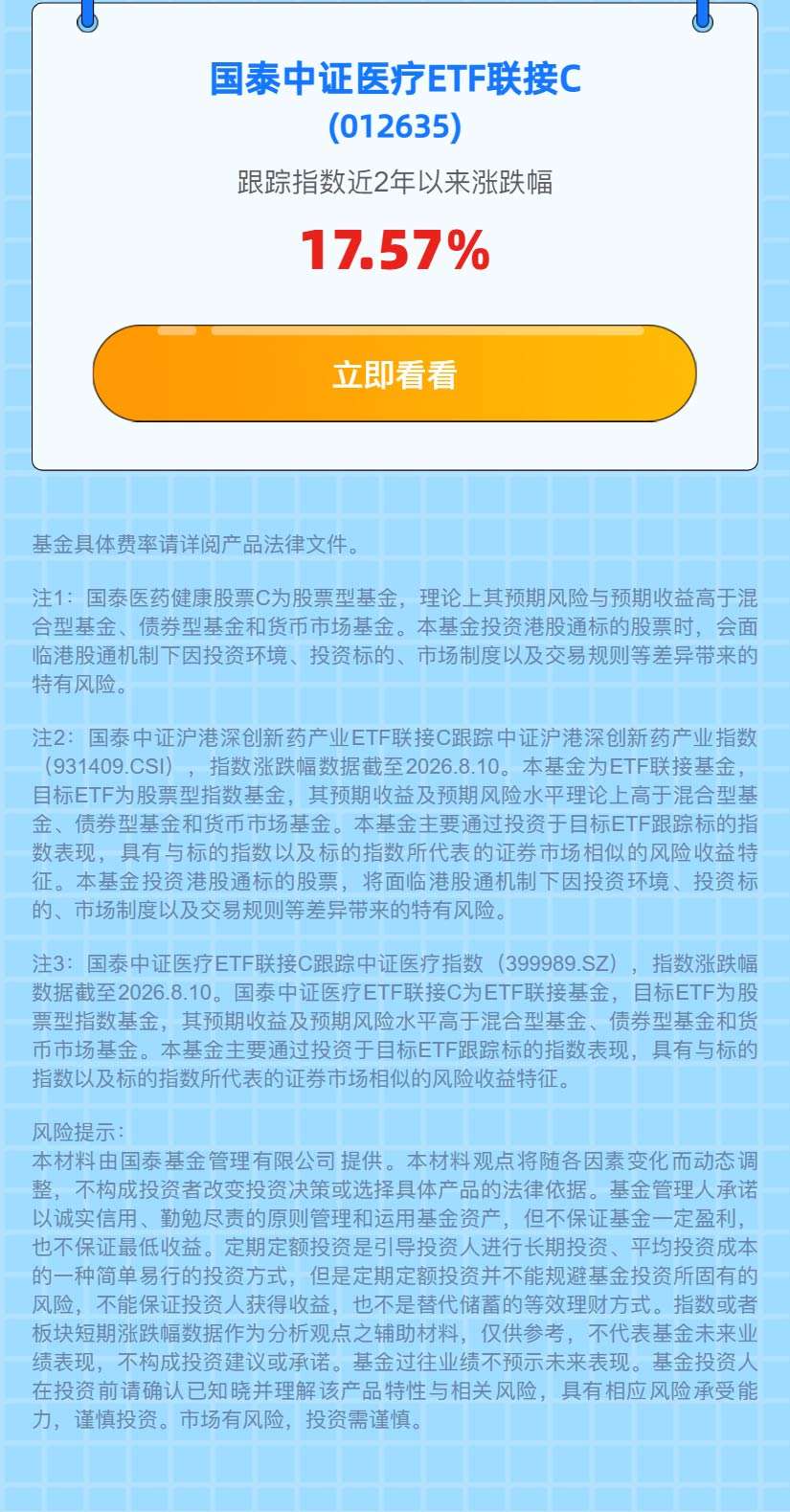 国泰中证医疗ETF联接C
(012635)
跟踪指数近2年以来涨跌幅
17.57%
立即看看

基金具体费率请详阅产品法律文件。

注1：国泰医药健康股票C为股票型基金，理论上其预期风险与预期收益高于混合型基金、债券型基金和货币市场基金。本基金投资港股通标的股票时，会面临港股通机制下因投资环境、投资标的、市场制度以及交易规则等差异带来的特有风险。

注2：国泰中证沪港深创新药产业ETF联接C跟踪中证沪港深创新药产业指数（931409.CSI），指数涨跌幅数据截至2026.8.10。本基金为ETF联接基金，目标ETF为股票型指数基金，其预期收益及预期风险水平理论上高于混合型基金、债券型基金和货币市场基金。本基金主要通过投资于目标ETF跟踪标的指数表现，具有与标的指数以及标的指数所代表的证券市场相似的风险收益特征。本基金投资港股通标的股票，将面临港股通机制下因投资环境、投资标的、市场制度以及交易规则等差异带来的特有风险。

注3：国泰中证医疗ETF联接C跟踪中证医疗指数（399989.SZ），指数涨跌幅数据截至2026.8.10。国泰中证医疗ETF联接C为ETF联接基金，目标ETF为股票型指数基金，其预期收益及预期风险水平高于混合型基金、债券型基金和货币市场基金。本基金主要通过投资于目标ETF跟踪标的指数表现，具有与标的指数以及标的指数所代表的证券市场相似的风险收益特征。

风险提示：
本材料由国泰基金管理有限公司提供。本材料观点将随各因素变化而动态调整，不构成投资者改变投资决策或选择具体产品的法律依据。基金管理人承诺以诚实信用、勤勉尽责的原则管理和运用基金资产，但不保证基金一定盈利，也不保证最低收益。定期定额投资是引导投资人进行长期投资、平均投资成本的一种简单易行的投资方式，但是定期定额投资并不能规避基金投资所固有的风险，不能保证投资人获得收益，也不是替代储蓄的等效理财方式。指数或者板块短期涨跌幅数据作为分析观点之辅助材料，仅供参考，不代表基金未来业绩表现，不构成投资建议或承诺。基金过往业绩不预示未来表现。基金投资人在投资前请确认已知晓并理解该产品特性与相关风险，具有相应风险承受能力，谨慎投资。市场有风险，投资需谨慎。